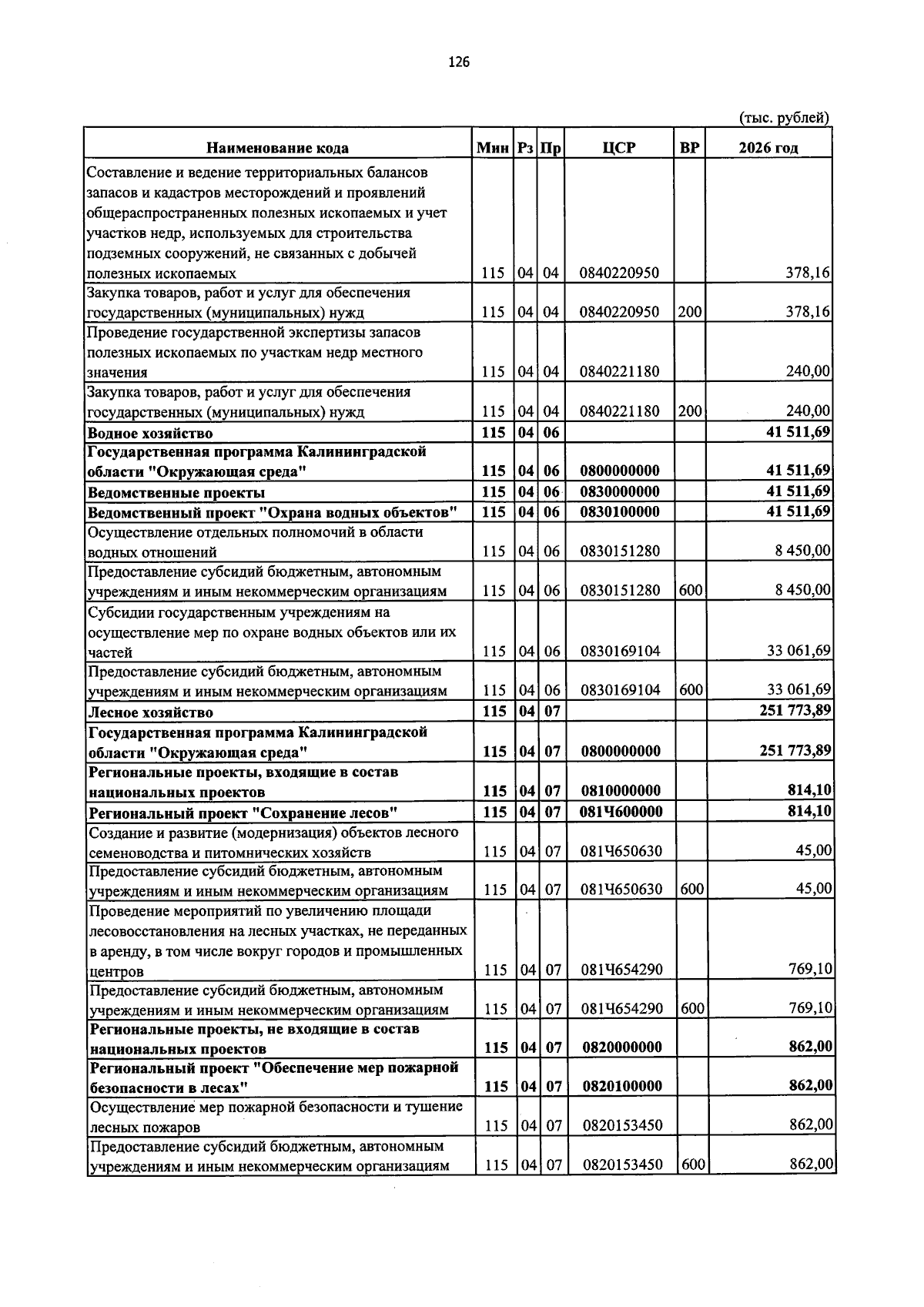 126

(тыс. рублей)

| Наименование кода | Мин | Рз | Пр | ЦСР | ВР | 2026 год |
|---|---|---|---|---|---|---|
| Составление и ведение территориальных балансов запасов и кадастров месторождений и проявлений общераспространенных полезных ископаемых и учет участков недр, используемых для строительства подземных сооружений, не связанных с добычей полезных ископаемых | 115 | 04 | 04 | 0840220950 | | 378,16 |
| Закупка товаров, работ и услуг для обеспечения государственных (муниципальных) нужд | 115 | 04 | 04 | 0840220950 | 200 | 378,16 |
| Проведение государственной экспертизы запасов полезных ископаемых по участкам недр местного значения | 115 | 04 | 04 | 0840221180 | | 240,00 |
| Закупка товаров, работ и услуг для обеспечения государственных (муниципальных) нужд | 115 | 04 | 04 | 0840221180 | 200 | 240,00 |
| Водное хозяйство | 115 | 04 | 06 | | | 41 511,69 |
| Государственная программа Калининградской области "Окружающая среда" | 115 | 04 | 06 | 0800000000 | | 41 511,69 |
| Ведомственные проекты | 115 | 04 | 06 | 0830000000 | | 41 511,69 |
| Ведомственный проект "Охрана водных объектов" | 115 | 04 | 06 | 0830100000 | | 41 511,69 |
| Осуществление отдельных полномочий в области водных отношений | 115 | 04 | 06 | 0830151280 | | 8 450,00 |
| Предоставление субсидий бюджетным, автономным учреждениям и иным некоммерческим организациям | 115 | 04 | 06 | 0830151280 | 600 | 8 450,00 |
| Субсидии государственным учреждениям на осуществление мер по охране водных объектов или их частей | 115 | 04 | 06 | 0830169104 | | 33 061,69 |
| Предоставление субсидий бюджетным, автономным учреждениям и иным некоммерческим организациям | 115 | 04 | 06 | 0830169104 | 600 | 33 061,69 |
| Лесное хозяйство | 115 | 04 | 07 | | | 251 773,89 |
| Государственная программа Калининградской области "Окружающая среда" | 115 | 04 | 07 | 0800000000 | | 251 773,89 |
| Региональные проекты, входящие в состав национальных проектов | 115 | 04 | 07 | 0810000000 | | 814,10 |
| Региональный проект "Сохранение лесов" | 115 | 04 | 07 | 081Ч600000 | | 814,10 |
| Создание и развитие (модернизация) объектов лесного семеноводства и питомнических хозяйств | 115 | 04 | 07 | 081Ч650630 | | 45,00 |
| Предоставление субсидий бюджетным, автономным учреждениям и иным некоммерческим организациям | 115 | 04 | 07 | 081Ч650630 | 600 | 45,00 |
| Проведение мероприятий по увеличению площади лесовосстановления на лесных участках, не переданных в аренду, в том числе вокруг городов и промышленных центров | 115 | 04 | 07 | 081Ч654290 | | 769,10 |
| Предоставление субсидий бюджетным, автономным учреждениям и иным некоммерческим организациям | 115 | 04 | 07 | 081Ч654290 | 600 | 769,10 |
| Региональные проекты, не входящие в состав национальных проектов | 115 | 04 | 07 | 0820000000 | | 862,00 |
| Региональный проект "Обеспечение мер пожарной безопасности в лесах" | 115 | 04 | 07 | 0820100000 | | 862,00 |
| Осуществление мер пожарной безопасности и тушение лесных пожаров | 115 | 04 | 07 | 0820153450 | | 862,00 |
| Предоставление субсидий бюджетным, автономным учреждениям и иным некоммерческим организациям | 115 | 04 | 07 | 0820153450 | 600 | 862,00 |